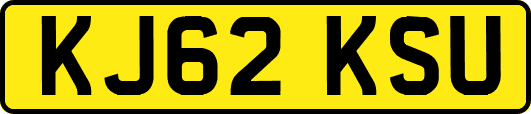 KJ62 KSU